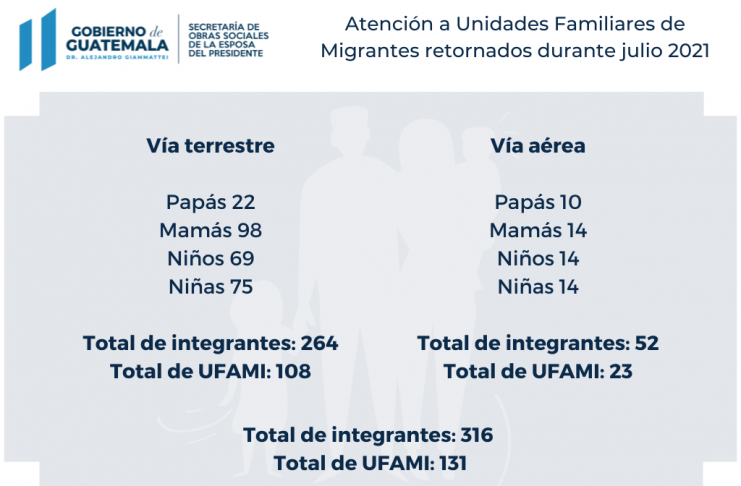 GOBIERNO de GUATEMALA
DR. ALEJANDRO GIAMMATTEI

SECRETARÍA DE OBRAS SOCIALES DE LA ESPOSA DEL PRESIDENTE

Atención a Unidades Familiares de Migrantes retornados durante julio 2021

Vía terrestre

Papás 22
Mamás 98
Niños 69
Niñas 75

Total de integrantes: 264
Total de UFAMI: 108

Vía aérea

Papás 10
Mamás 14
Niños 14
Niñas 14

Total de integrantes: 52
Total de UFAMI: 23

Total de integrantes: 316
Total de UFAMI: 131